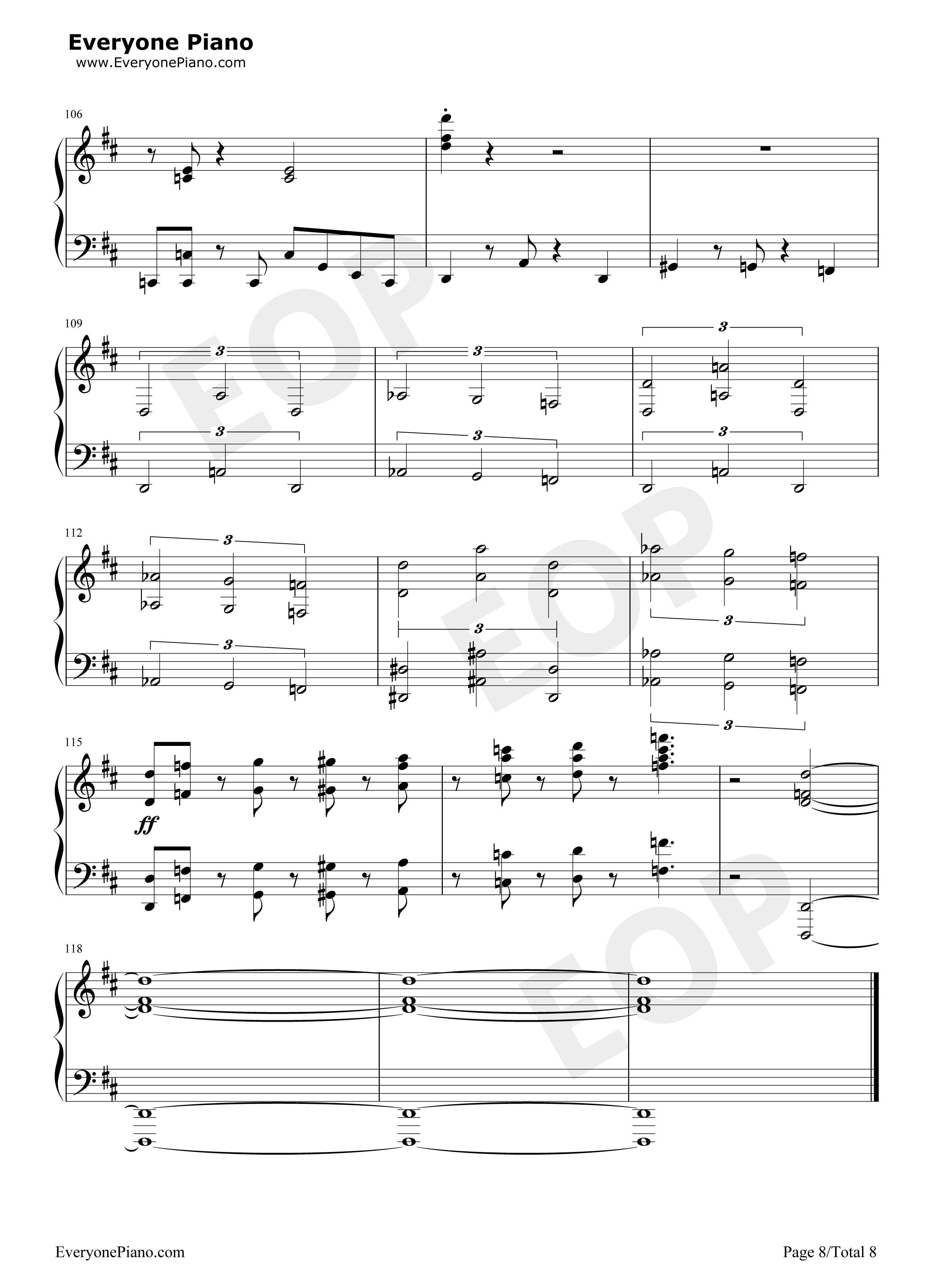 Everyone Piano
www.EveryonePiano.com

106

109

3

3

3

3

3

3

112

3

3

3

3

3

115

ff

118

EveryonePiano.com

Page 8/Total 8

EOP